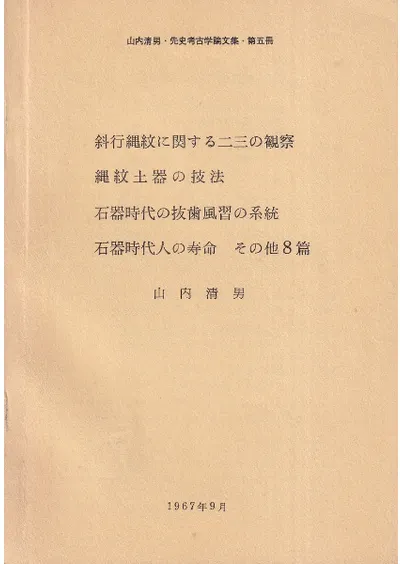 山内清男・先史考古学論文集・第五冊

斜行縄紋に関する二三の観察

縄紋土器の技法

石器時代の抜歯風習の系統

石器時代人の寿命　その他8篇

山内清男

1967年9月